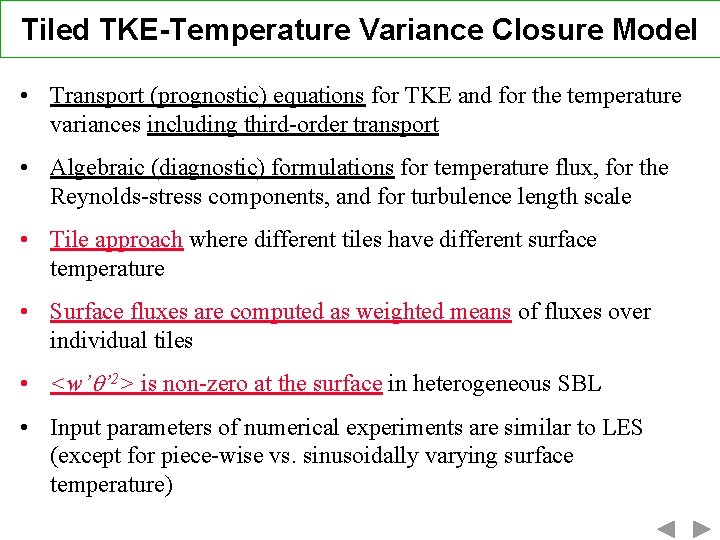 Tiled TKE-Temperature Variance Closure Model

• Transport (prognostic) equations for TKE and for the temperature variances including third-order transport

• Algebraic (diagnostic) formulations for temperature flux, for the Reynolds-stress components, and for turbulence length scale

• Tile approach where different tiles have different surface temperature

• Surface fluxes are computed as weighted means of fluxes over individual tiles

• $<w'\theta'^2>$ is non-zero at the surface in heterogeneous SBL

• Input parameters of numerical experiments are similar to LES (except for piece-wise vs. sinusoidally varying surface temperature)